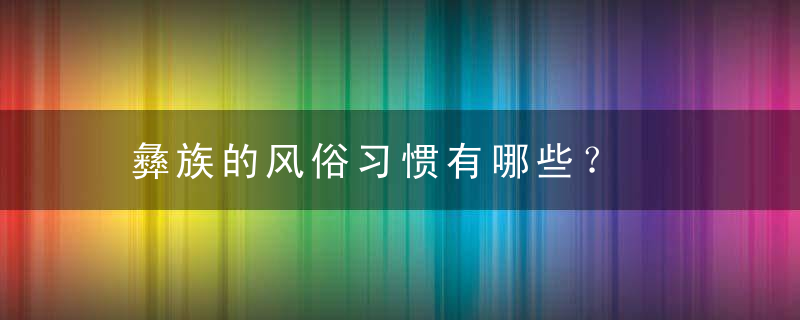 彝族的风俗习惯有哪些？